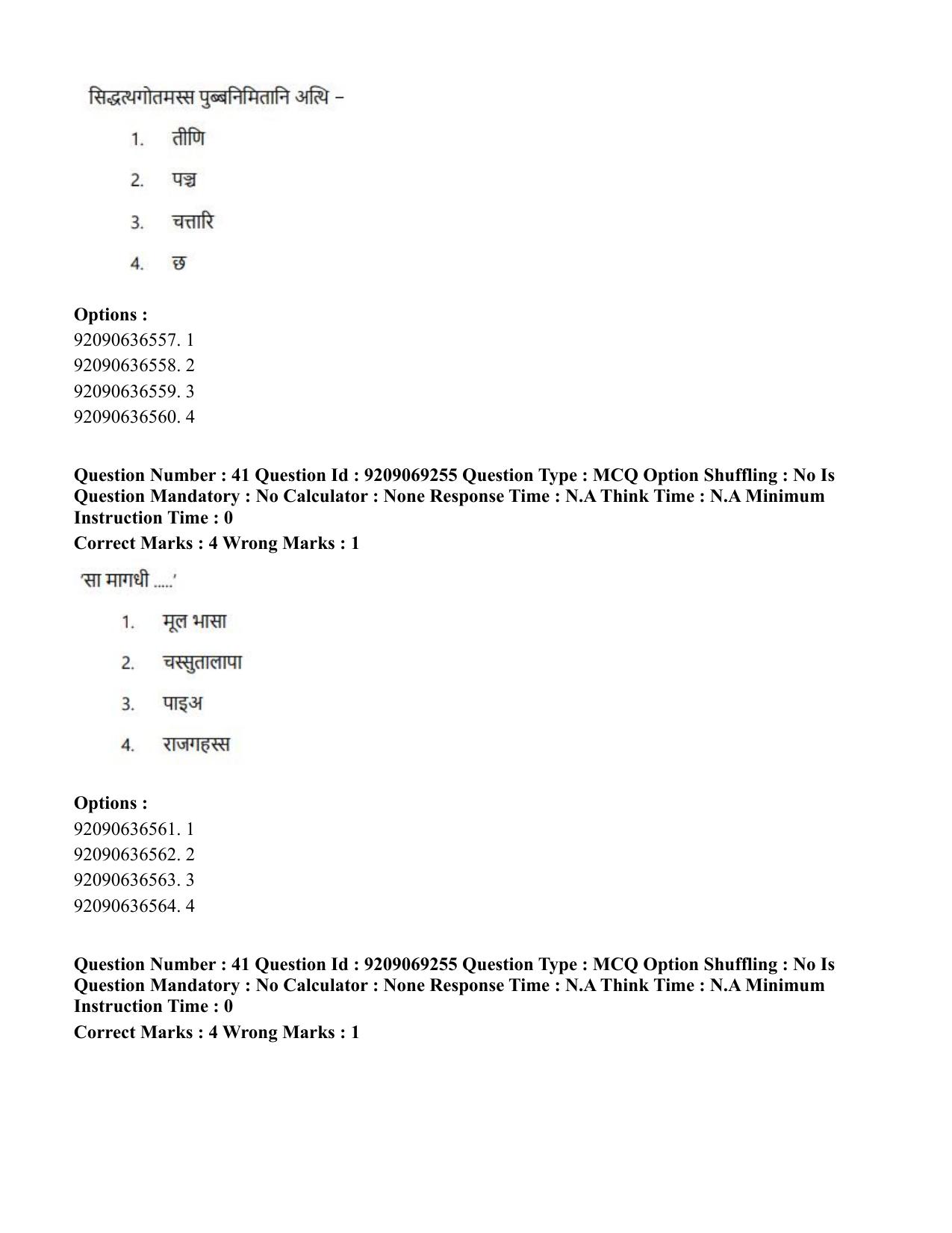 सिद्धत्थगोतमस्स पुब्बनिमितानि अत्थि –

1. तीणि

2. पञ्च

3. चत्तारि

4. छ

Options :
92090636557. 1
92090636558. 2
92090636559. 3
92090636560. 4

Question Number : 41 Question Id : 9209069255 Question Type : MCQ Option Shuffling : No Is Question Mandatory : No Calculator : None Response Time : N.A Think Time : N.A Minimum Instruction Time : 0

Correct Marks : 4 Wrong Marks : 1

'सा मागधी .....'

1. मूल भासा

2. चस्सुतालापा

3. पाइअ

4. राजगहस्स

Options :
92090636561. 1
92090636562. 2
92090636563. 3
92090636564. 4

Question Number : 41 Question Id : 9209069255 Question Type : MCQ Option Shuffling : No Is Question Mandatory : No Calculator : None Response Time : N.A Think Time : N.A Minimum Instruction Time : 0

Correct Marks : 4 Wrong Marks : 1